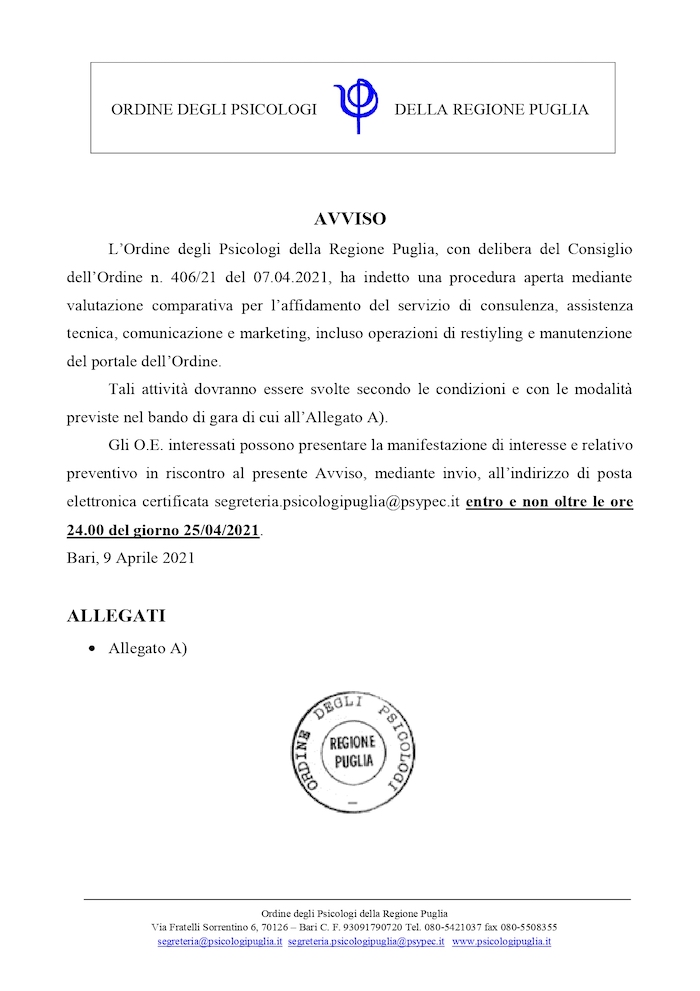 ORDINE DEGLI PSICOLOGI DELLA REGIONE PUGLIA

AVVISO

L'Ordine degli Psicologi della Regione Puglia, con delibera del Consiglio dell'Ordine n. 406/21 del 07.04.2021, ha indetto una procedura aperta mediante valutazione comparativa per l'affidamento del servizio di consulenza, assistenza tecnica, comunicazione e marketing, incluso operazioni di restiyling e manutenzione del portale dell'Ordine.

Tali attività dovranno essere svolte secondo le condizioni e con le modalità previste nel bando di gara di cui all'Allegato A).

Gli O.E. interessati possono presentare la manifestazione di interesse e relativo preventivo in riscontro al presente Avviso, mediante invio, all'indirizzo di posta elettronica certificata segreteria.psicologipuglia@psypec.it entro e non oltre le ore 24.00 del giorno 25/04/2021.

Bari, 9 Aprile 2021

ALLEGATI

• Allegato A)

ORDINE DEGLI PSICOLOGI REGIONE PUGLIA

Ordine degli Psicologi della Regione Puglia
Via Fratelli Sorrentino 6, 70126 – Bari C. F. 93091790720 Tel. 080-5421037 fax 080-5508355
segreteria@psicologipuglia.it segreteria.psicologipuglia@psypec.it www.psicologipuglia.it